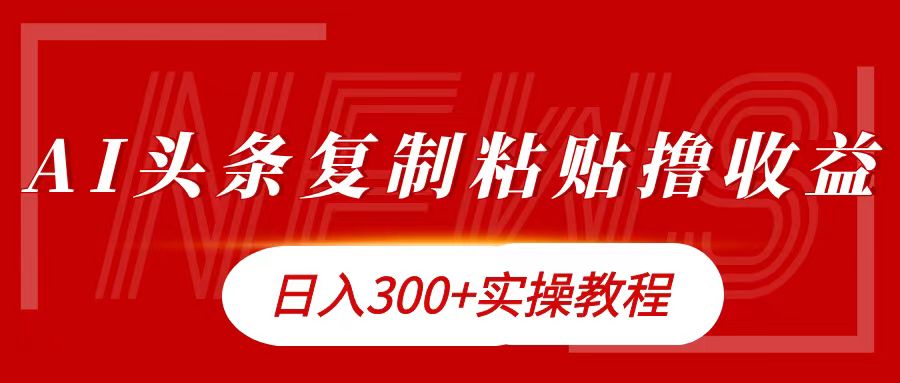 NEWS

AI头条复制粘贴撸收益

日入300+实操教程